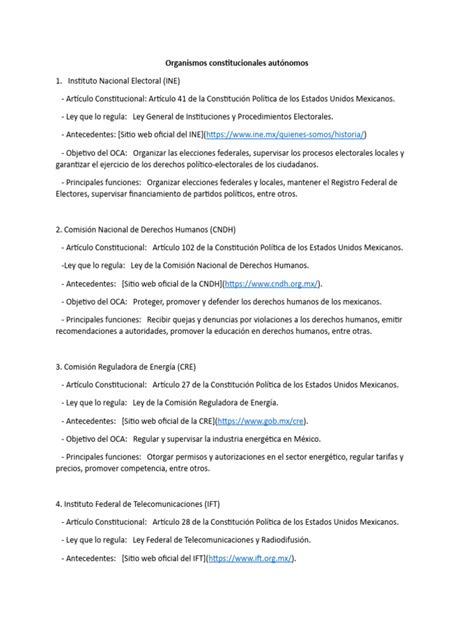 Organismos constitucionales autónomos

1. Instituto Nacional Electoral (INE)

- Artículo Constitucional: Artículo 41 de la Constitución Política de los Estados Unidos Mexicanos.

- Ley que lo regula: Ley General de Instituciones y Procedimientos Electorales.

- Antecedentes: [Sitio web oficial del INE](https://www.ine.mx/quienes-somos/historia/)

- Objetivo del OCA: Organizar las elecciones federales, supervisar los procesos electorales locales y garantizar el ejercicio de los derechos político-electorales de los ciudadanos.

- Principales funciones: Organizar elecciones federales y locales, mantener el Registro Federal de Electores, supervisar financiamiento de partidos políticos, entre otros.

2. Comisión Nacional de Derechos Humanos (CNDH)

- Artículo Constitucional: Artículo 102 de la Constitución Política de los Estados Unidos Mexicanos.

-Ley que lo regula: Ley de la Comisión Nacional de Derechos Humanos.

- Antecedentes: [Sitio web oficial de la CNDH](https://www.cndh.org.mx/).

- Objetivo del OCA: Proteger, promover y defender los derechos humanos de los mexicanos.

- Principales funciones: Recibir quejas y denuncias por violaciones a los derechos humanos, emitir recomendaciones a autoridades, promover la educación en derechos humanos, entre otras.

3. Comisión Reguladora de Energía (CRE)

- Artículo Constitucional: Artículo 27 de la Constitución Política de los Estados Unidos Mexicanos.

- Ley que lo regula: Ley de la Comisión Reguladora de Energía.

- Antecedentes: [Sitio web oficial de la CRE](https://www.gob.mx/cre).

- Objetivo del OCA: Regular y supervisar la industria energética en México.

- Principales funciones: Otorgar permisos y autorizaciones en el sector energético, regular tarifas y precios, promover competencia, entre otros.

4. Instituto Federal de Telecomunicaciones (IFT)

- Artículo Constitucional: Artículo 28 de la Constitución Política de los Estados Unidos Mexicanos.

- Ley que lo regula: Ley Federal de Telecomunicaciones y Radiodifusión.

- Antecedentes: [Sitio web oficial del IFT](https://www.ift.org.mx/).